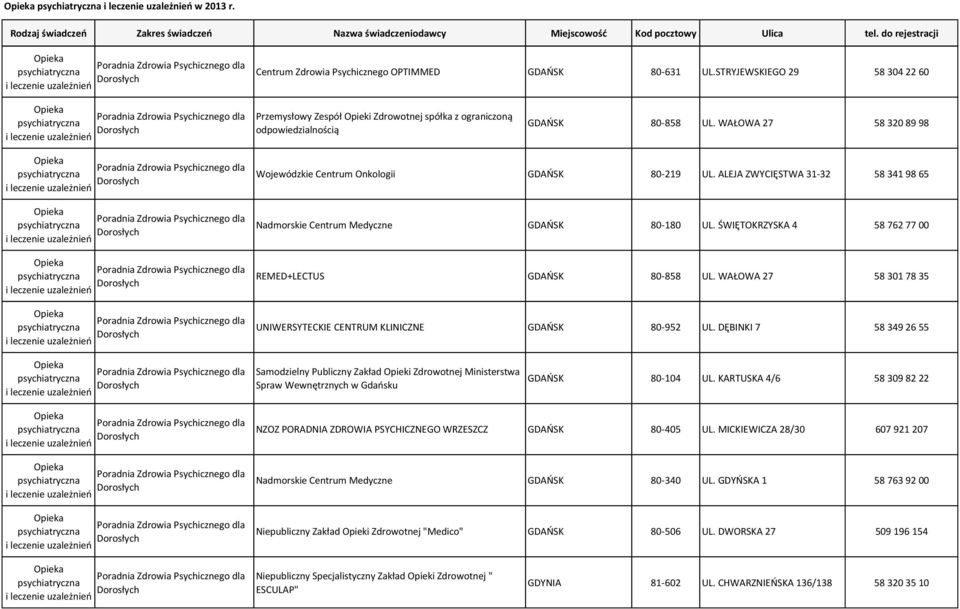 Opieka psychiatryczna i leczenie uzależnień w 2013 r.

| Rodzaj świadczeń | Zakres świadczeń | Nazwa świadczeniodawcy | Miejscowość | Kod pocztowy | Ulica | tel. do rejestracji |
|---|---|---|---|---|---|---|
| Opieka psychiatryczna i leczenie uzależnień | Poradnia Zdrowia Psychicznego dla Dorosłych | Centrum Zdrowia Psychicznego OPTIMMED | GDAŃSK | 80-631 | UL.STRYJEWSKIEGO 29 | 58 304 22 60 |
| Opieka psychiatryczna i leczenie uzależnień | Poradnia Zdrowia Psychicznego dla Dorosłych | Przemysłowy Zespół Opieki Zdrowotnej spółka z ograniczoną odpowiedzialnością | GDAŃSK | 80-858 | UL. WAŁOWA 27 | 58 320 89 98 |
| Opieka psychiatryczna i leczenie uzależnień | Poradnia Zdrowia Psychicznego dla Dorosłych | Wojewódzkie Centrum Onkologii | GDAŃSK | 80-219 | UL. ALEJA ZWYCIĘSTWA 31-32 | 58 341 98 65 |
| Opieka psychiatryczna i leczenie uzależnień | Poradnia Zdrowia Psychicznego dla Dorosłych | Nadmorskie Centrum Medyczne | GDAŃSK | 80-180 | UL. ŚWIĘTOKRZYSKA 4 | 58 762 77 00 |
| Opieka psychiatryczna i leczenie uzależnień | Poradnia Zdrowia Psychicznego dla Dorosłych | REMED+LECTUS | GDAŃSK | 80-858 | UL. WAŁOWA 27 | 58 301 78 35 |
| Opieka psychiatryczna i leczenie uzależnień | Poradnia Zdrowia Psychicznego dla Dorosłych | UNIWERSYTECKIE CENTRUM KLINICZNE | GDAŃSK | 80-952 | UL. DĘBINKI 7 | 58 349 26 55 |
| Opieka psychiatryczna i leczenie uzależnień | Poradnia Zdrowia Psychicznego dla Dorosłych | Samodzielny Publiczny Zakład Opieki Zdrowotnej Ministerstwa Spraw Wewnętrznych w Gdańsku | GDAŃSK | 80-104 | UL. KARTUSKA 4/6 | 58 309 82 22 |
| Opieka psychiatryczna i leczenie uzależnień | Poradnia Zdrowia Psychicznego dla Dorosłych | NZOZ PORADNIA ZDROWIA PSYCHICZNEGO WRZESZCZ | GDAŃSK | 80-405 | UL. MICKIEWICZA 28/30 | 607 921 207 |
| Opieka psychiatryczna i leczenie uzależnień | Poradnia Zdrowia Psychicznego dla Dorosłych | Nadmorskie Centrum Medyczne | GDAŃSK | 80-340 | UL. GDYŃSKA 1 | 58 763 92 00 |
| Opieka psychiatryczna i leczenie uzależnień | Poradnia Zdrowia Psychicznego dla Dorosłych | Niepubliczny Zakład Opieki Zdrowotnej "Medico" | GDAŃSK | 80-506 | UL. DWORSKA 27 | 509 196 154 |
| Opieka psychiatryczna i leczenie uzależnień | Poradnia Zdrowia Psychicznego dla Dorosłych | Niepubliczny Specjalistyczny Zakład Opieki Zdrowotnej " ESCULAP" | GDYNIA | 81-602 | UL. CHWARZNIEŃSKA 136/138 | 58 320 35 10 |